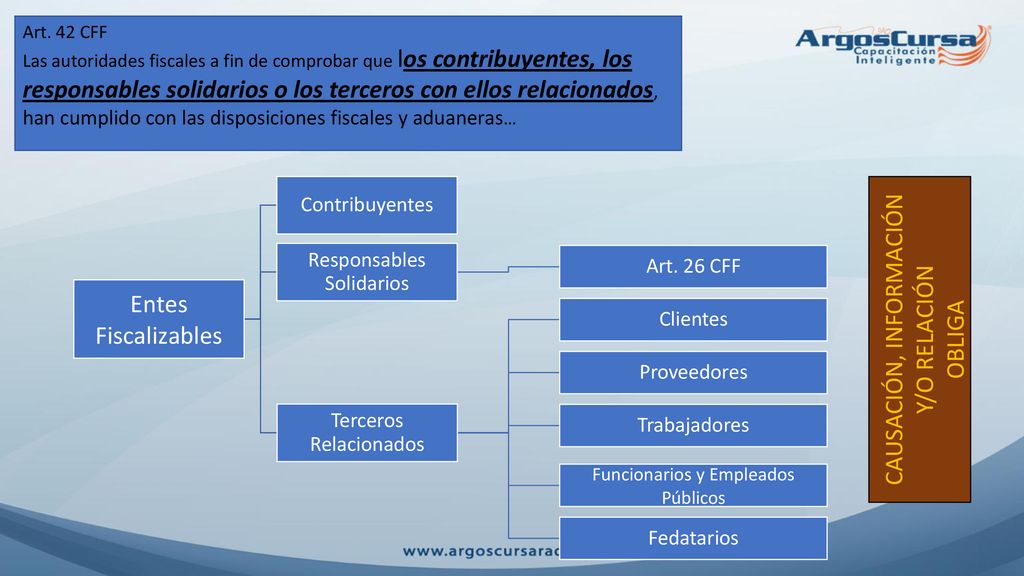 Art. 42 CFF
Las autoridades fiscales a fin de comprobar que los contribuyentes, los responsables solidarios o los terceros con ellos relacionados, han cumplido con las disposiciones fiscales y aduaneras…

ArgosCursa
Capacitación Inteligente

Entes Fiscalizables

Contribuyentes

Responsables Solidarios

Terceros Relacionados

Art. 26 CFF

Clientes

Proveedores

Trabajadores

Funcionarios y Empleados Públicos

Fedatarios

CAUSACIÓN, INFORMACIÓN Y/O RELACIÓN OBLIGA

www.argoscursarac